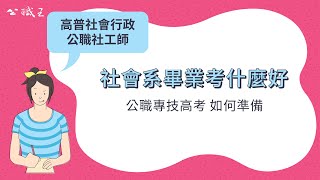 公職王

高普社會行政
公職社工師

社會系畢業考什麼好

公職專技高考 如何準備